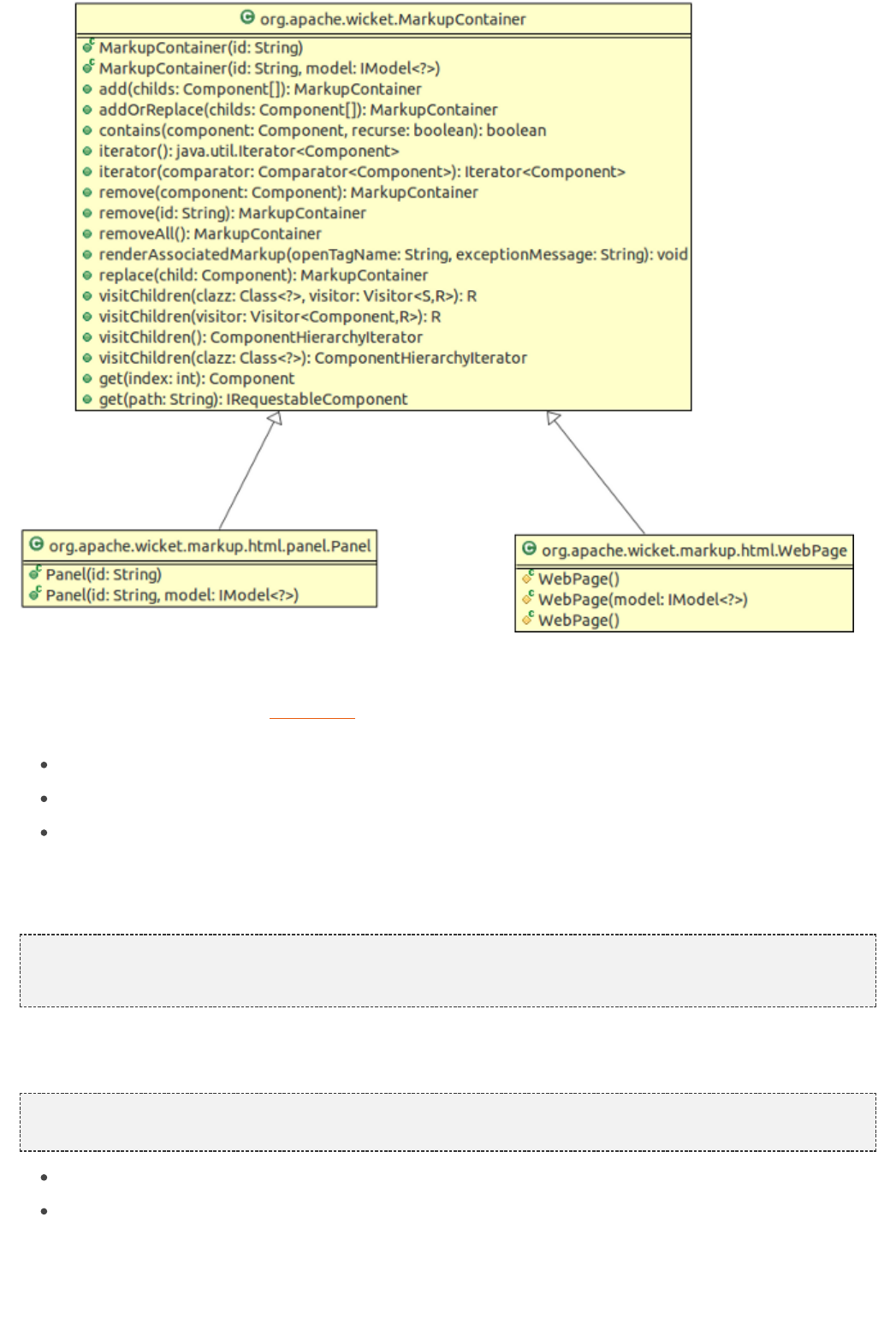 org.apache.wicket.MarkupContainer

MarkupContainer(id: String)
MarkupContainer(id: String, model: IModel<?>)
add(childs: Component[]): MarkupContainer
addOrReplace(childs: Component[]): MarkupContainer
contains(component: Component, recurse: boolean): boolean
iterator(): java.util.Iterator<Component>
iterator(comparator: Comparator<Component>): Iterator<Component>
remove(component: Component): MarkupContainer
remove(id: String): MarkupContainer
removeAll(): MarkupContainer
renderAssociatedMarkup(openTagName: String, exceptionMessage: String): void
replace(child: Component): MarkupContainer
visitChildren(clazz: Class<?>, visitor: Visitor<S,R>): R
visitChildren(visitor: Visitor<Component,R>): R
visitChildren(): ComponentHierarchyIterator
visitChildren(clazz: Class<?>): ComponentHierarchyIterator
get(index: int): Component
get(path: String): IRequestableComponent

org.apache.wicket.markup.html.panel.Panel

Panel(id: String)
Panel(id: String, model: IModel<?>)

org.apache.wicket.markup.html.WebPage

WebPage()
WebPage(model: IModel<?>)
WebPage()